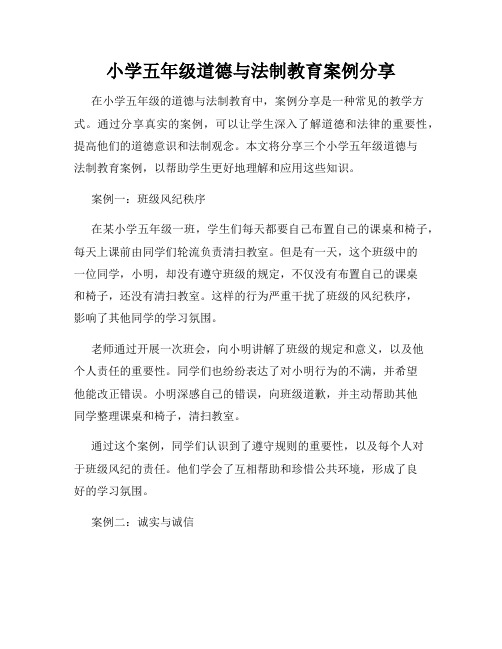 小学五年级道德与法制教育案例分享

在小学五年级的道德与法制教育中，案例分享是一种常见的教学方式。通过分享真实的案例，可以让学生深入了解道德和法律的重要性，提高他们的道德意识和法制观念。本文将分享三个小学五年级道德与法制教育案例，以帮助学生更好地理解和应用这些知识。

案例一：班级风纪秩序

在某小学五年级一班，学生们每天都要自己布置自己的课桌和椅子，每天上课前由同学们轮流负责清扫教室。但是有一天，这个班级中的一位同学，小明，却没有遵守班级的规定，不仅没有布置自己的课桌和椅子，还没有清扫教室。这样的行为严重干扰了班级的风纪秩序，影响了其他同学的学习氛围。

老师通过开展一次班会，向小明讲解了班级的规定和意义，以及他个人责任的重要性。同学们也纷纷表达了对小明行为的不满，并希望他能改正错误。小明深感自己的错误，向班级道歉，并主动帮助其他同学整理课桌和椅子，清扫教室。

通过这个案例，同学们认识到了遵守规则的重要性，以及每个人对于班级风纪的责任。他们学会了互相帮助和珍惜公共环境，形成了良好的学习氛围。

案例二：诚实与诚信